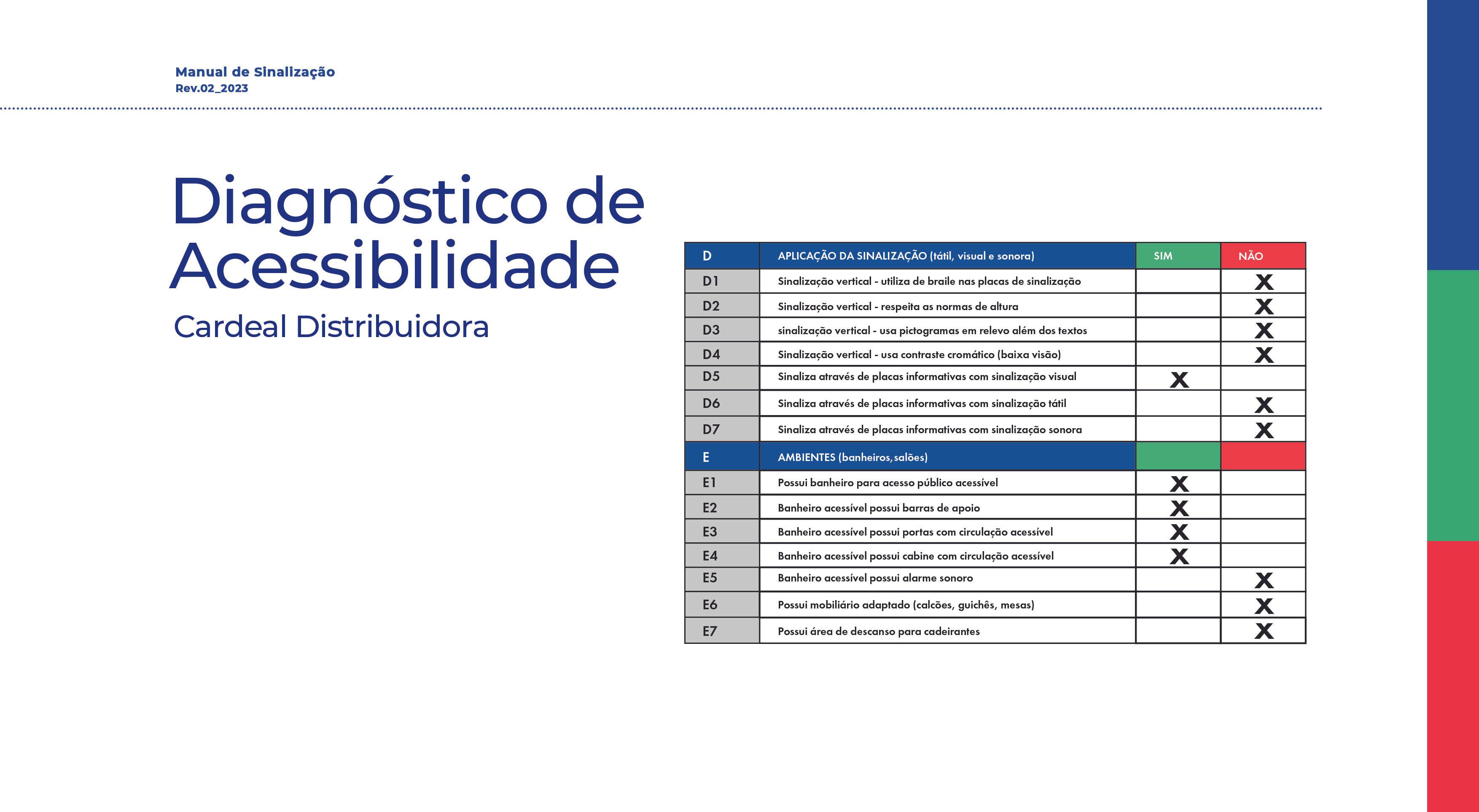 Manual de Sinalização
Rev.02_2023

Diagnóstico de Acessibilidade
Cardeal Distribuidora

| D | APLICAÇÃO DA SINALIZAÇÃO (tátil, visual e sonora) | SIM | NÃO |
|---|---|---|---|
| D1 | Sinalização vertical - utiliza de braile nas placas de sinalização | | X |
| D2 | Sinalização vertical - respeita as normas de altura | | X |
| D3 | sinalização vertical - usa pictogramas em relevo além dos textos | | X |
| D4 | Sinalização vertical - usa contraste cromático (baixa visão) | | X |
| D5 | Sinaliza através de placas informativas com sinalização visual | X | |
| D6 | Sinaliza através de placas informativas com sinalização tátil | | X |
| D7 | Sinaliza através de placas informativas com sinalização sonora | | X |
| E | AMBIENTES (banheiros, salões) | | |
| E1 | Possui banheiro para acesso público acessível | X | |
| E2 | Banheiro acessível possui barras de apoio | X | |
| E3 | Banheiro acessível possui portas com circulação acessível | X | |
| E4 | Banheiro acessível possui cabine com circulação acessível | X | |
| E5 | Banheiro acessível possui alarme sonoro | | X |
| E6 | Possui mobiliário adaptado (calcões, guichês, mesas) | | X |
| E7 | Possui área de descanso para cadeirantes | | X |